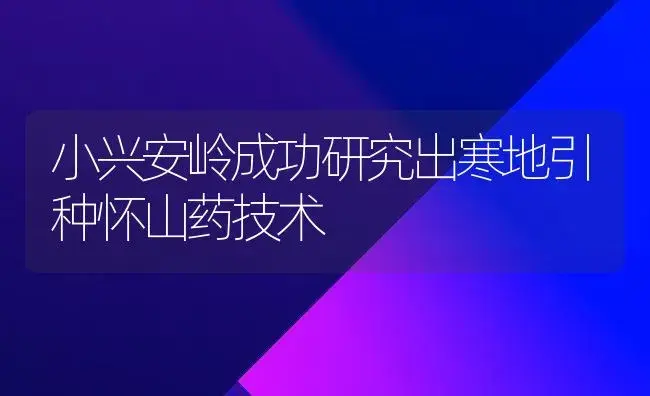 小兴安岭成功研究出寒地引种怀山药技术